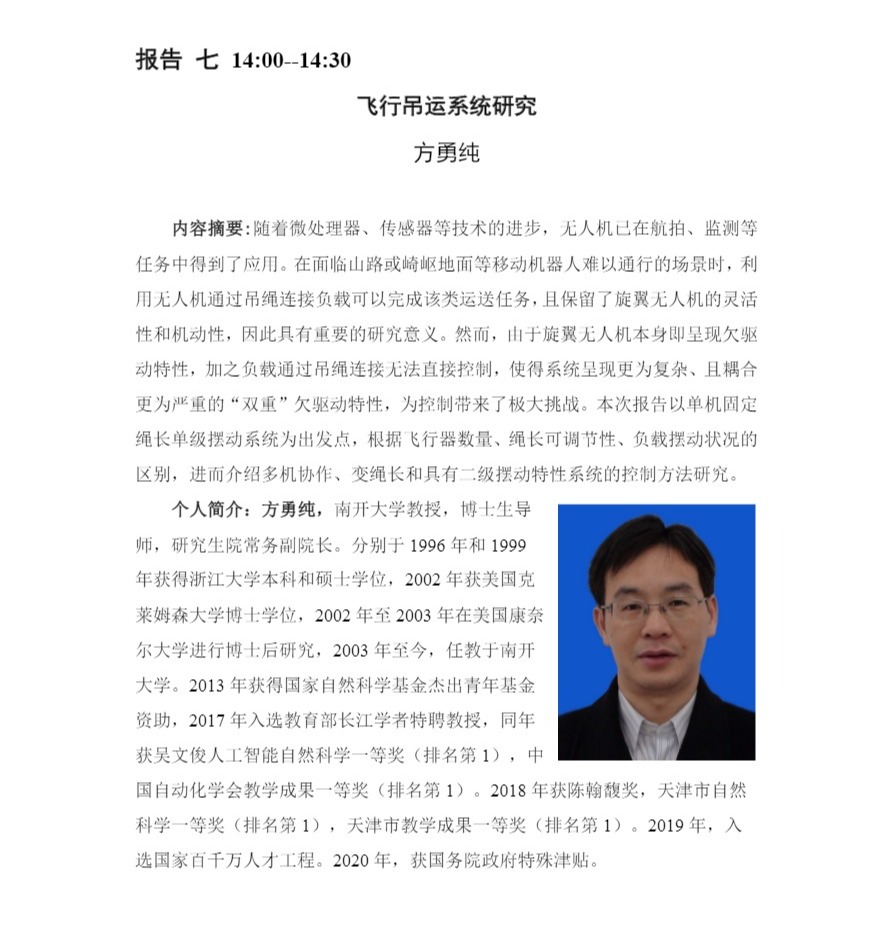 报告 七 14:00--14:30

飞行吊运系统研究

方勇纯

内容摘要：随着微处理器、传感器等技术的进步，无人机已在航拍、监测等任务中得到了应用。在面临山路或崎岖地面等移动机器人难以通行的场景时，利用无人机通过吊绳连接负载可以完成该类运送任务，且保留了旋翼无人机的灵活性和机动性，因此具有重要的研究意义。然而，由于旋翼无人机本身即呈现欠驱动特性，加之负载通过吊绳连接无法直接控制，使得系统呈现更为复杂、且耦合更为严重的“双重”欠驱动特性，为控制带来了极大挑战。本次报告以单机固定绳长单级摆动系统为出发点，根据飞行器数量、绳长可调节性、负载摆动状况的区别，进而介绍多机协作、变绳长和具有二级摆动特性系统的控制方法研究。

个人简介：方勇纯，南开大学教授，博士生导师，研究生院常务副院长。分别于 1996 年和 1999 年获得浙江大学本科和硕士学位，2002 年获美国克莱姆森大学博士学位，2002 年至 2003 年在美国康奈尔大学进行博士后研究，2003 年至今，任教于南开大学。2013 年获得国家自然科学基金杰出青年基金资助，2017 年入选教育部长江学者特聘教授，同年获吴文俊人工智能自然科学一等奖（排名第 1），中国自动化学会教学成果一等奖（排名第 1）。2018 年获陈翰馥奖，天津市自然科学一等奖（排名第 1），天津市教学成果一等奖（排名第 1）。2019 年，入选国家百千万人才工程。2020 年，获国务院政府特殊津贴。